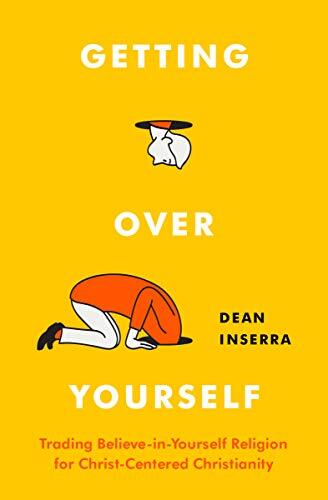 GETTING

OVER

DEAN INSERRA

YOURSELF

Trading Believe-in-Yourself Religion for Christ-Centered Christianity